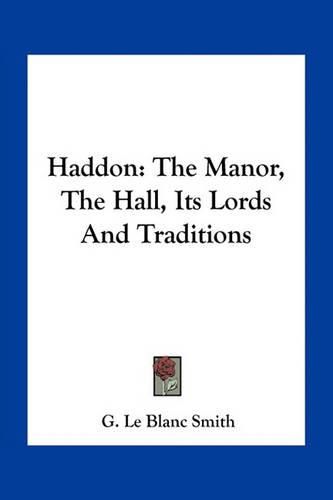 Haddon: The Manor, The Hall, Its Lords And Traditions

G. Le Blanc Smith